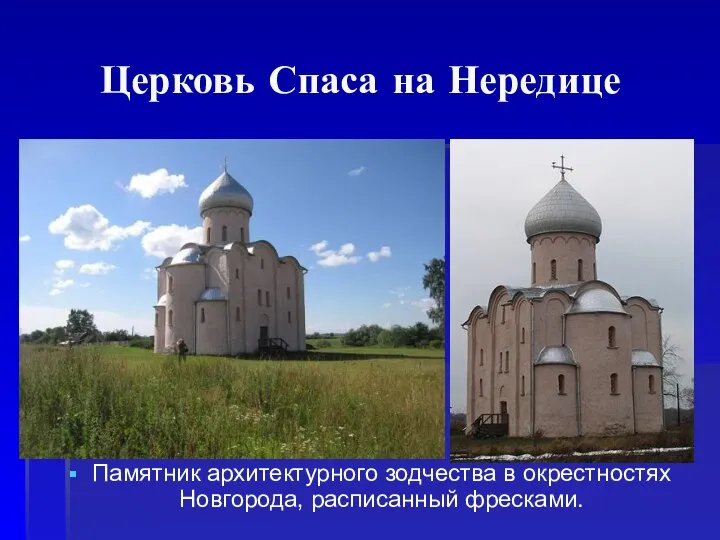 Церковь Спаса на Нередице

Памятник архитектурного зодчества в окрестностях Новгорода, расписанный фресками.